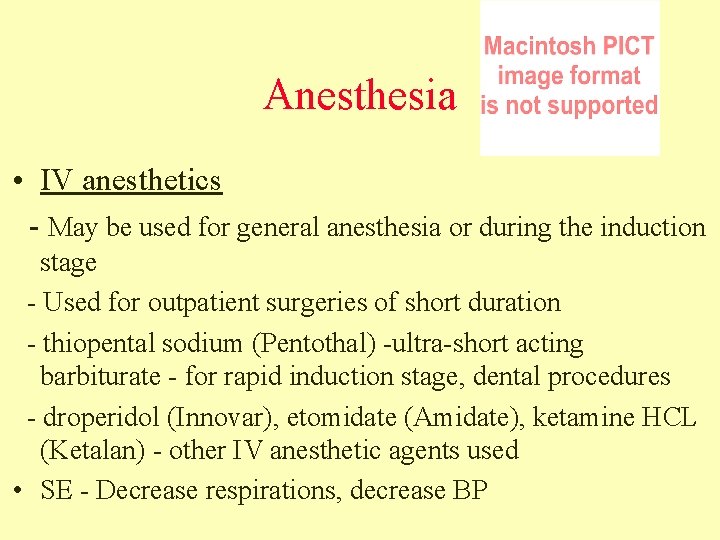 Anesthesia

Macintosh PICT image format is not supported

• IV anesthetics

- May be used for general anesthesia or during the induction stage

- Used for outpatient surgeries of short duration

- thiopental sodium (Pentothal) -ultra-short acting barbiturate - for rapid induction stage, dental procedures

- droperidol (Innovar), etomidate (Amidate), ketamine HCL (Ketalan) - other IV anesthetic agents used

• SE - Decrease respirations, decrease BP